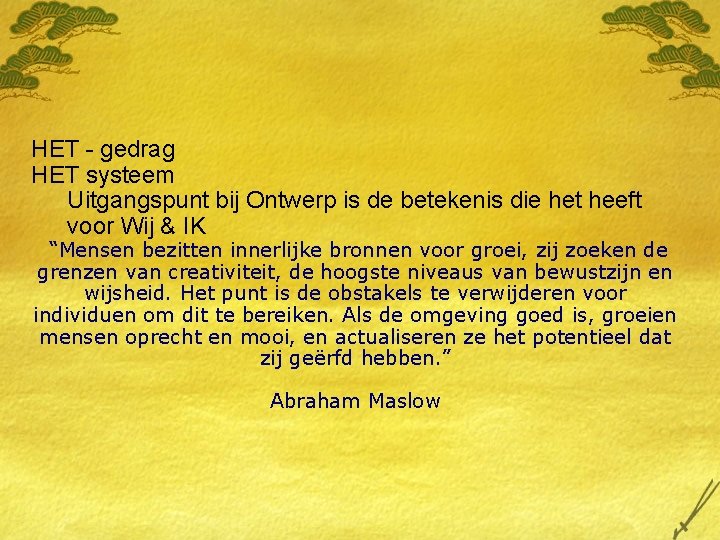 HET - gedrag
HET systeem
Uitgangspunt bij Ontwerp is de betekenis die het heeft voor Wij & IK

“Mensen bezitten innerlijke bronnen voor groei, zij zoeken de grenzen van creativiteit, de hoogste niveaus van bewustzijn en wijsheid. Het punt is de obstakels te verwijderen voor individuen om dit te bereiken. Als de omgeving goed is, groeien mensen oprecht en mooi, en actualiseren ze het potentieel dat zij geërfd hebben.”

Abraham Maslow